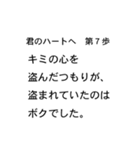 君のハートへ　第７歩

キミの心を
盗んだつもりが、
盗まれていたのは
ボクでした。